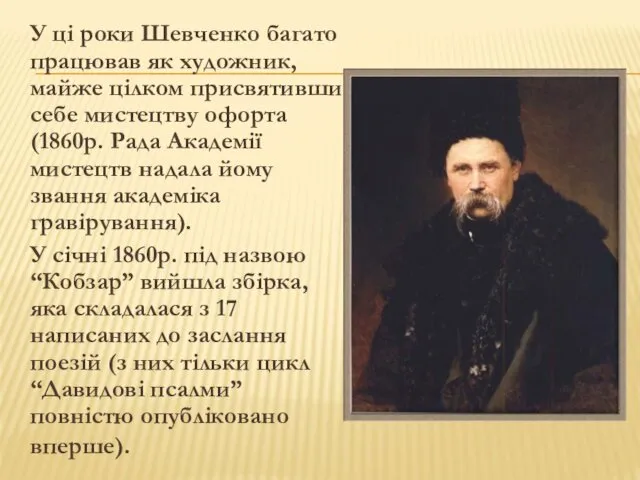 У ці роки Шевченко багато працював як художник, майже цілком присвятивши себе мистецтву офорта (1860р. Рада Академії мистецтв надала йому звання академіка гравірування).

У січні 1860р. під назвою “Кобзар” вийшла збірка, яка складалася з 17 написаних до заслання поезій (з них тільки цикл “Давидові псалми” повністю опубліковано вперше).